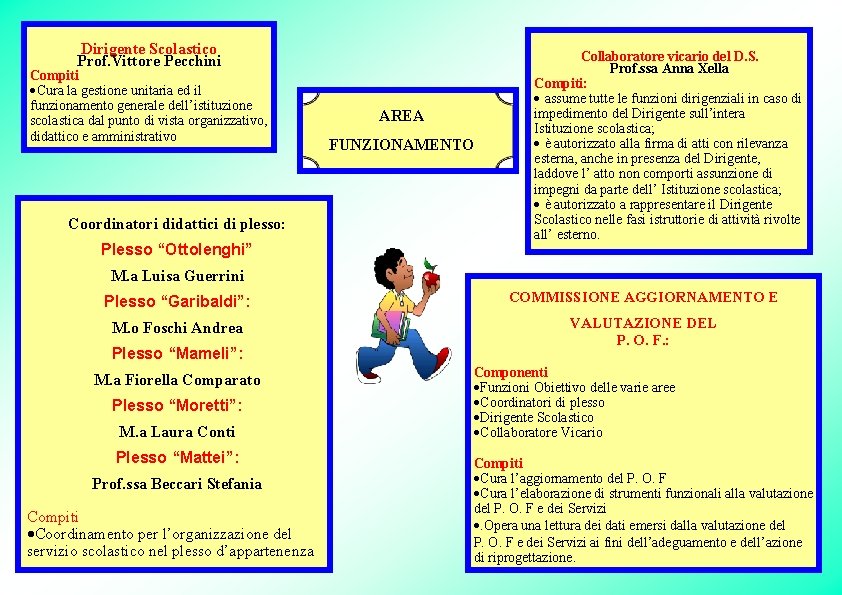 Dirigente Scolastico
Prof.Vittore Pecchini
Compiti
•Cura la gestione unitaria ed il funzionamento generale dell'istituzione scolastica dal punto di vista organizzativo, didattico e amministrativo

AREA
FUNZIONAMENTO

Collaboratore vicario del D.S.
Prof.ssa Anna Xella
Compiti:
• assume tutte le funzioni dirigenziali in caso di impedimento del Dirigente sull'intera Istituzione scolastica;
• è autorizzato alla firma di atti con rilevanza esterna, anche in presenza del Dirigente, laddove l' atto non comporti assunzione di impegni da parte dell' Istituzione scolastica;
• è autorizzato a rappresentare il Dirigente Scolastico nelle fasi istruttorie di attività rivolte all' esterno.

Coordinatori didattici di plesso:
Plesso "Ottolenghi"
M.a Luisa Guerrini
Plesso "Garibaldi":
M.o Foschi Andrea
Plesso "Mameli":
M.a Fiorella Comparato
Plesso "Moretti":
M.a Laura Conti
Plesso "Mattei":
Prof.ssa Beccari Stefania
Compiti
•Coordinamento per l'organizzazione del servizio scolastico nel plesso d'appartenenza

COMMISSIONE AGGIORNAMENTO E VALUTAZIONE DEL P. O. F.:
Componenti
•Funzioni Obiettivo delle varie aree
•Coordinatori di plesso
•Dirigente Scolastico
•Collaboratore Vicario

Compiti
•Cura l'aggiornamento del P. O. F
•Cura l'elaborazione di strumenti funzionali alla valutazione del P. O. F e dei Servizi
•.Opera una lettura dei dati emersi dalla valutazione del P. O. F e dei Servizi ai fini dell'adeguamento e dell'azione di riprogettazione.